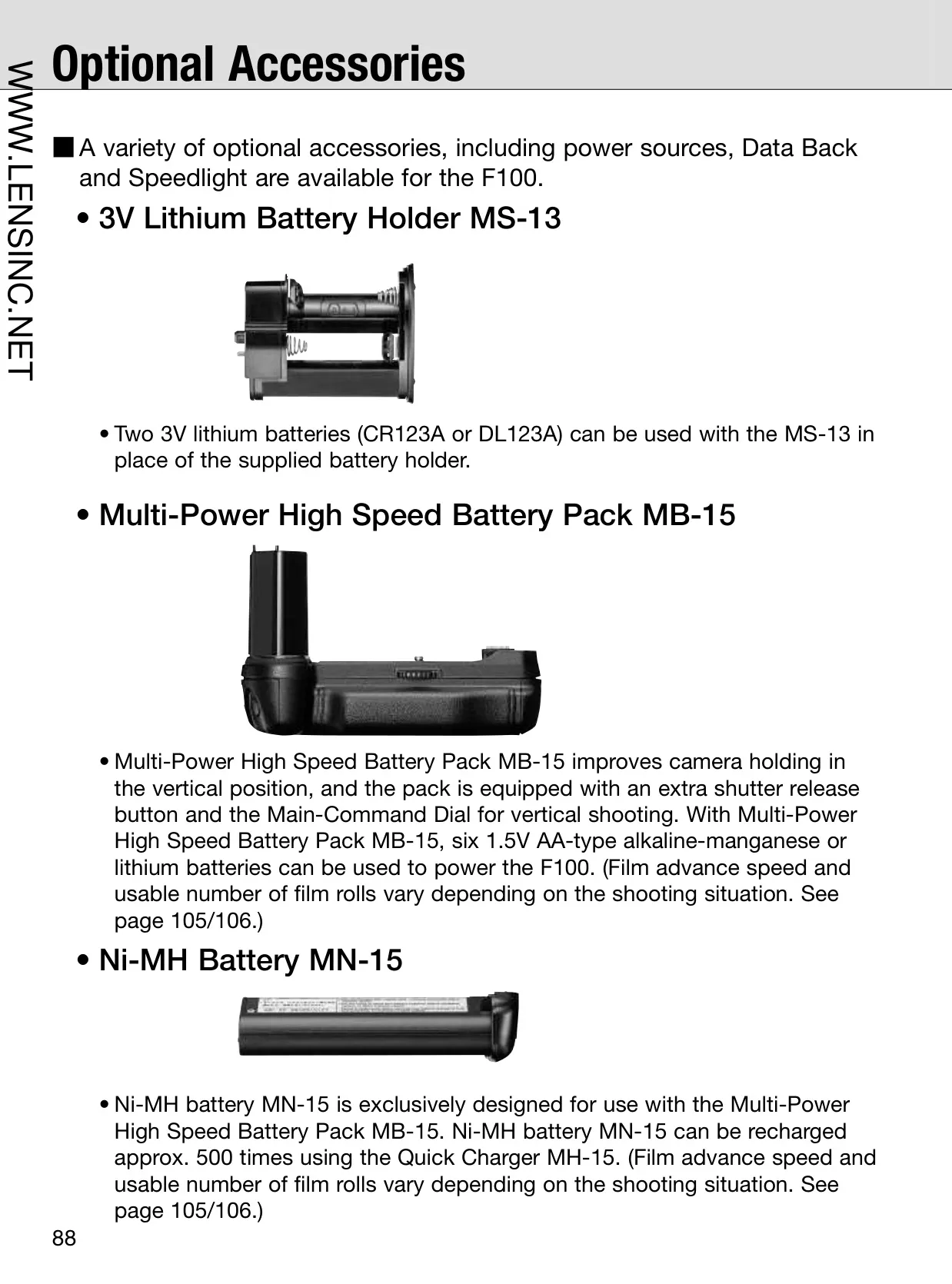 Optional Accessories

■ A variety of optional accessories, including power sources, Data Back and Speedlight are available for the F100.

• 3V Lithium Battery Holder MS-13

• Two 3V lithium batteries (CR123A or DL123A) can be used with the MS-13 in place of the supplied battery holder.

• Multi-Power High Speed Battery Pack MB-15

• Multi-Power High Speed Battery Pack MB-15 improves camera holding in the vertical position, and the pack is equipped with an extra shutter release button and the Main-Command Dial for vertical shooting. With Multi-Power High Speed Battery Pack MB-15, six 1.5V AA-type alkaline-manganese or lithium batteries can be used to power the F100. (Film advance speed and usable number of film rolls vary depending on the shooting situation. See page 105/106.)

• Ni-MH Battery MN-15

• Ni-MH battery MN-15 is exclusively designed for use with the Multi-Power High Speed Battery Pack MB-15. Ni-MH battery MN-15 can be recharged approx. 500 times using the Quick Charger MH-15. (Film advance speed and usable number of film rolls vary depending on the shooting situation. See page 105/106.)

88

WWW.LENSINC.NET